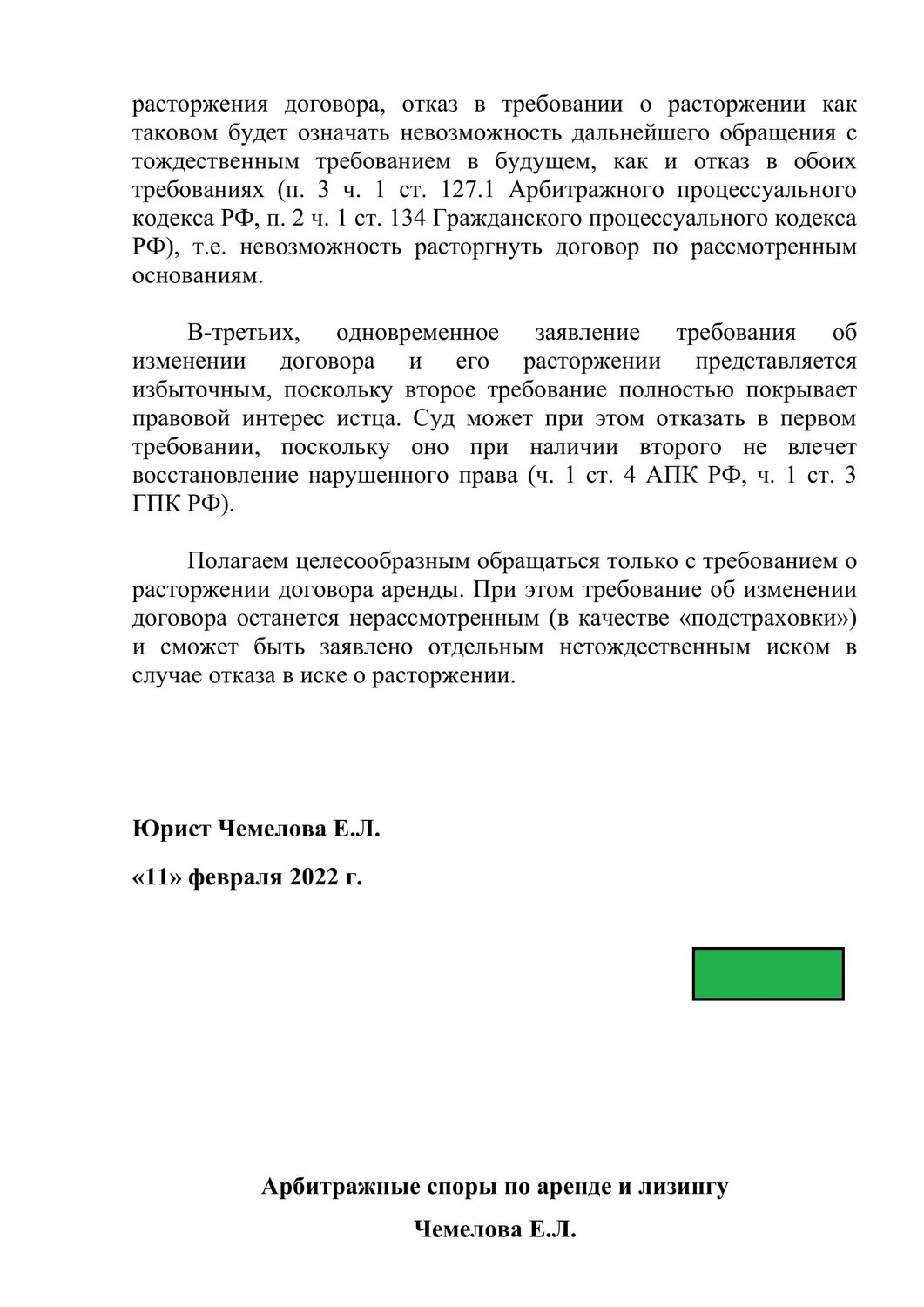 расторжения договора, отказ в требовании о расторжении как таковом будет означать невозможность дальнейшего обращения с тождественным требованием в будущем, как и отказ в обоих требованиях (п. 3 ч. 1 ст. 127.1 Арбитражного процессуального кодекса РФ, п. 2 ч. 1 ст. 134 Гражданского процессуального кодекса РФ), т.е. невозможность расторгнуть договор по рассмотренным основаниям.

В-третьих, одновременное заявление требования об изменении договора и его расторжении представляется избыточным, поскольку второе требование полностью покрывает правовой интерес истца. Суд может при этом отказать в первом требовании, поскольку оно при наличии второго не влечет восстановление нарушенного права (ч. 1 ст. 4 АПК РФ, ч. 1 ст. 3 ГПК РФ).

Полагаем целесообразным обращаться только с требованием о расторжении договора аренды. При этом требование об изменении договора останется нерассмотренным (в качестве «подстраховки») и сможет быть заявлено отдельным нетождественным иском в случае отказа в иске о расторжении.

Юрист Чемелова Е.Л.

«11» февраля 2022 г.

Арбитражные споры по аренде и лизингу

Чемелова Е.Л.